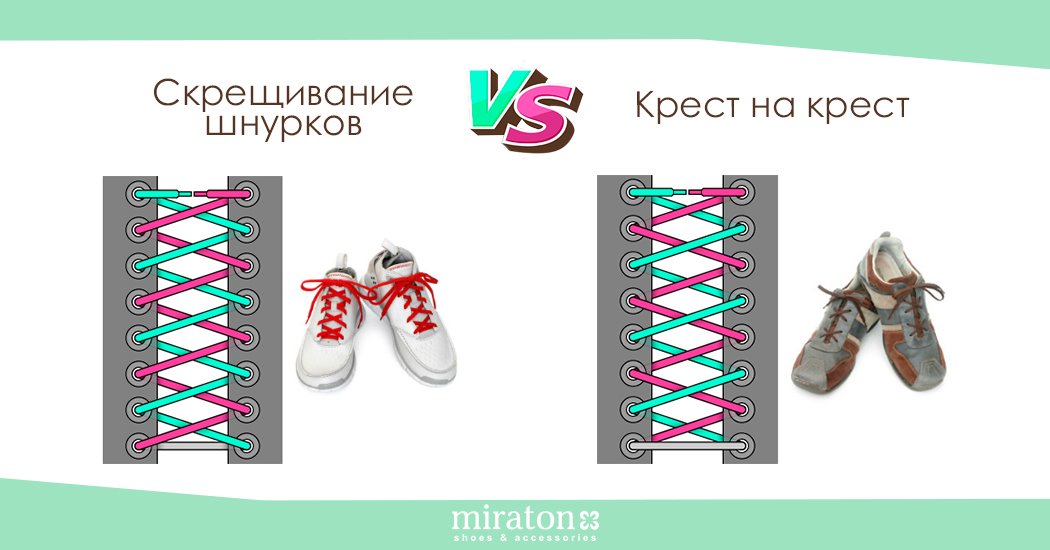 Скрещивание шнурков

VS

Крест на крест

miraton
shoes & accessories